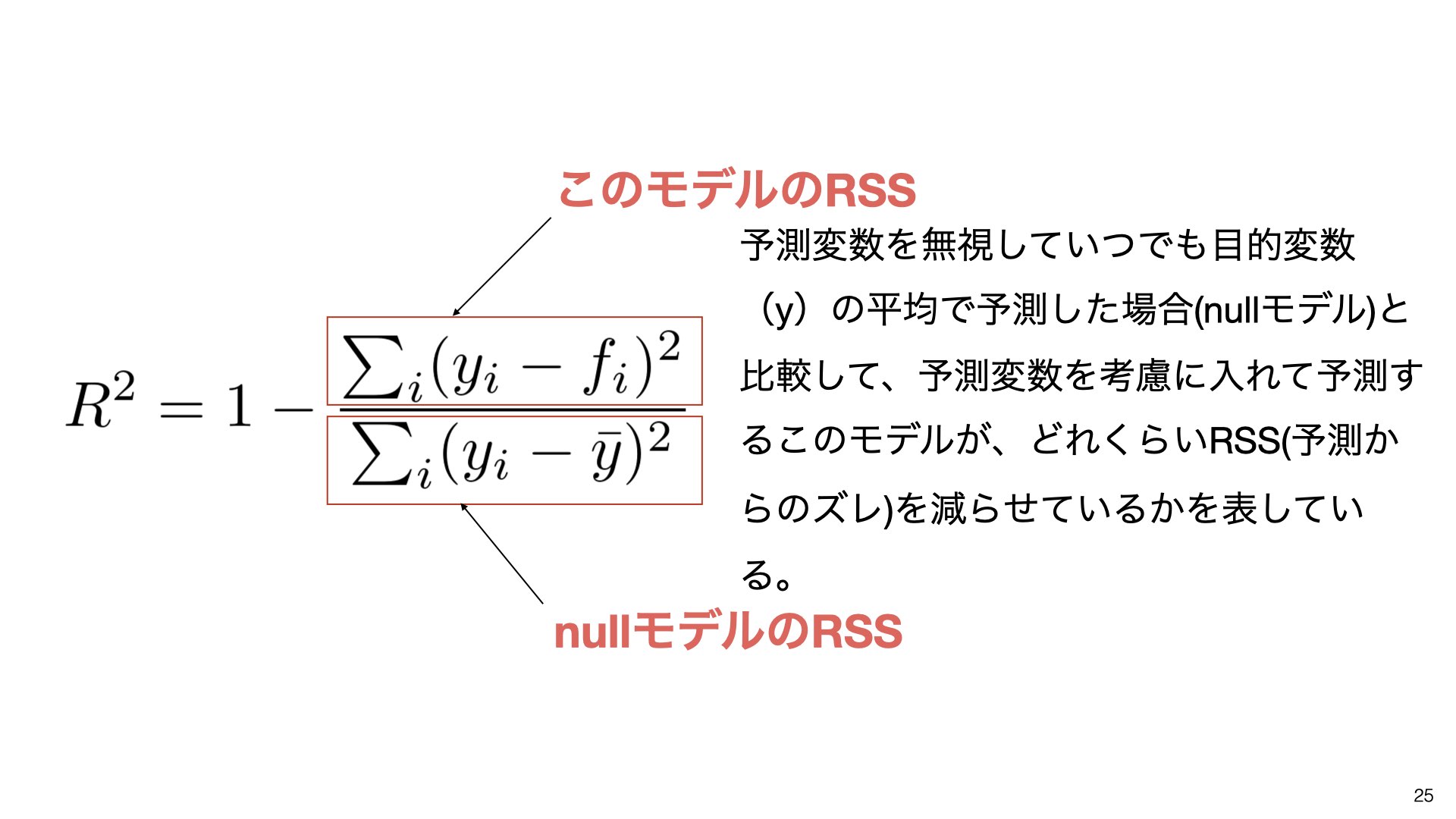 このモデルのRSS

$R^2 = 1 - \frac{\sum_i (y_i - f_i)^2}{\sum_i (y_i - \bar{y})^2}$

予測変数を無視していつでも目的変数（y）の平均で予測した場合(nullモデル)と比較して、予測変数を考慮に入れて予測するこのモデルが、どれくらいRSS(予測からのズレ)を減らせているかを表している。

nullモデルのRSS

25